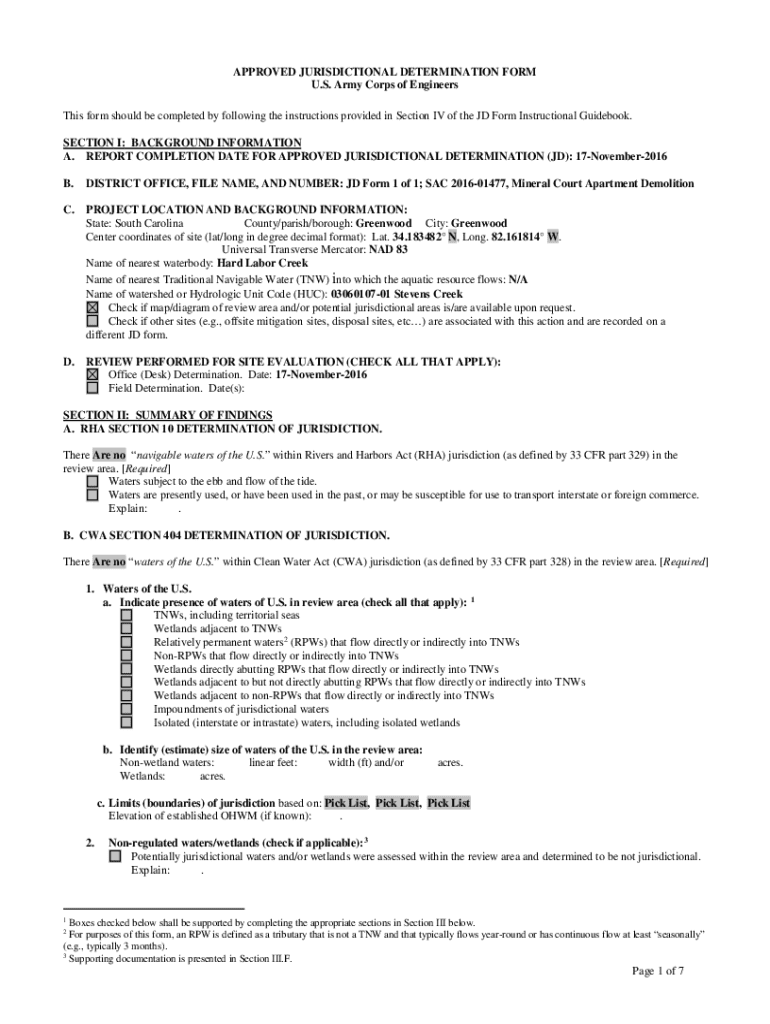 APPROVED JURISDICTIONAL DETERMINATION FORM
U.S. Army Corps of Engineers

This form should be completed by following the instructions provided in Section IV of the JD Form Instructional Guidebook.

SECTION I: BACKGROUND INFORMATION
A. REPORT COMPLETION DATE FOR APPROVED JURISDICTIONAL DETERMINATION (JD): 17-November-2016

B. DISTRICT OFFICE, FILE NAME, AND NUMBER: JD Form 1 of 1; SAC 2016-01477, Mineral Court Apartment Demolition

C. PROJECT LOCATION AND BACKGROUND INFORMATION:
State: South Carolina County/parish/borough: Greenwood City: Greenwood
Center coordinates of site (lat/long in degree decimal format): Lat. 34.183482° N, Long. 82.161814° W.
Universal Transverse Mercator: NAD 83
Name of nearest waterbody: Hard Labor Creek
Name of nearest Traditional Navigable Water (TNW) into which the aquatic resource flows: N/A
Name of watershed or Hydrologic Unit Code (HUC): 03060107-01 Stevens Creek
☒ Check if map/diagram of review area and/or potential jurisdictional areas is/are available upon request.
☐ Check if other sites (e.g., offsite mitigation sites, disposal sites, etc…) are associated with this action and are recorded on a different JD form.

D. REVIEW PERFORMED FOR SITE EVALUATION (CHECK ALL THAT APPLY):
☒ Office (Desk) Determination. Date: 17-November-2016
☐ Field Determination. Date(s):

SECTION II: SUMMARY OF FINDINGS
A. RHA SECTION 10 DETERMINATION OF JURISDICTION.

There Are no "navigable waters of the U.S." within Rivers and Harbors Act (RHA) jurisdiction (as defined by 33 CFR part 329) in the review area. [Required]
☐ Waters subject to the ebb and flow of the tide.
☐ Waters are presently used, or have been used in the past, or may be susceptible for use to transport interstate or foreign commerce.
Explain: .

B. CWA SECTION 404 DETERMINATION OF JURISDICTION.

There Are no "waters of the U.S." within Clean Water Act (CWA) jurisdiction (as defined by 33 CFR part 328) in the review area. [Required]

1. Waters of the U.S.
a. Indicate presence of waters of U.S. in review area (check all that apply): $^1$
☐ TNWs, including territorial seas
☐ Wetlands adjacent to TNWs
☐ Relatively permanent waters$^2$ (RPWs) that flow directly or indirectly into TNWs
☐ Non-RPWs that flow directly or indirectly into TNWs
☐ Wetlands directly abutting RPWs that flow directly or indirectly into TNWs
☐ Wetlands adjacent to but not directly abutting RPWs that flow directly or indirectly into TNWs
☐ Wetlands adjacent to non-RPWs that flow directly or indirectly into TNWs
☐ Impoundments of jurisdictional waters
☐ Isolated (interstate or intrastate) waters, including isolated wetlands

b. Identify (estimate) size of waters of the U.S. in the review area:
Non-wetland waters: linear feet: width (ft) and/or acres.
Wetlands: acres.

c. Limits (boundaries) of jurisdiction based on: Pick List, Pick List, Pick List
Elevation of established OHWM (if known): .

2. Non-regulated waters/wetlands (check if applicable):$^3$
☐ Potentially jurisdictional waters and/or wetlands were assessed within the review area and determined to be not jurisdictional.
Explain: .

$^1$ Boxes checked below shall be supported by completing the appropriate sections in Section III below.
$^2$ For purposes of this form, an RPW is defined as a tributary that is not a TNW and that typically flows year-round or has continuous flow at least "seasonally" (e.g., typically 3 months).
$^3$ Supporting documentation is presented in Section III.F.

Page 1 of 7